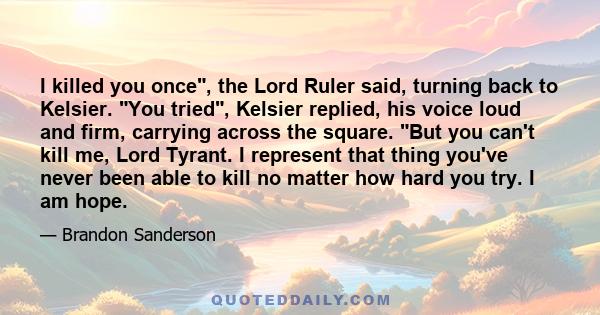 I killed you once", the Lord Ruler said, turning back to Kelsier. "You tried", Kelsier replied, his voice loud and firm, carrying across the square. "But you can't kill me, Lord Tyrant. I represent that thing you've never been able to kill no matter how hard you try. I am hope.

— Brandon Sanderson

QUOTEDDAILY.COM